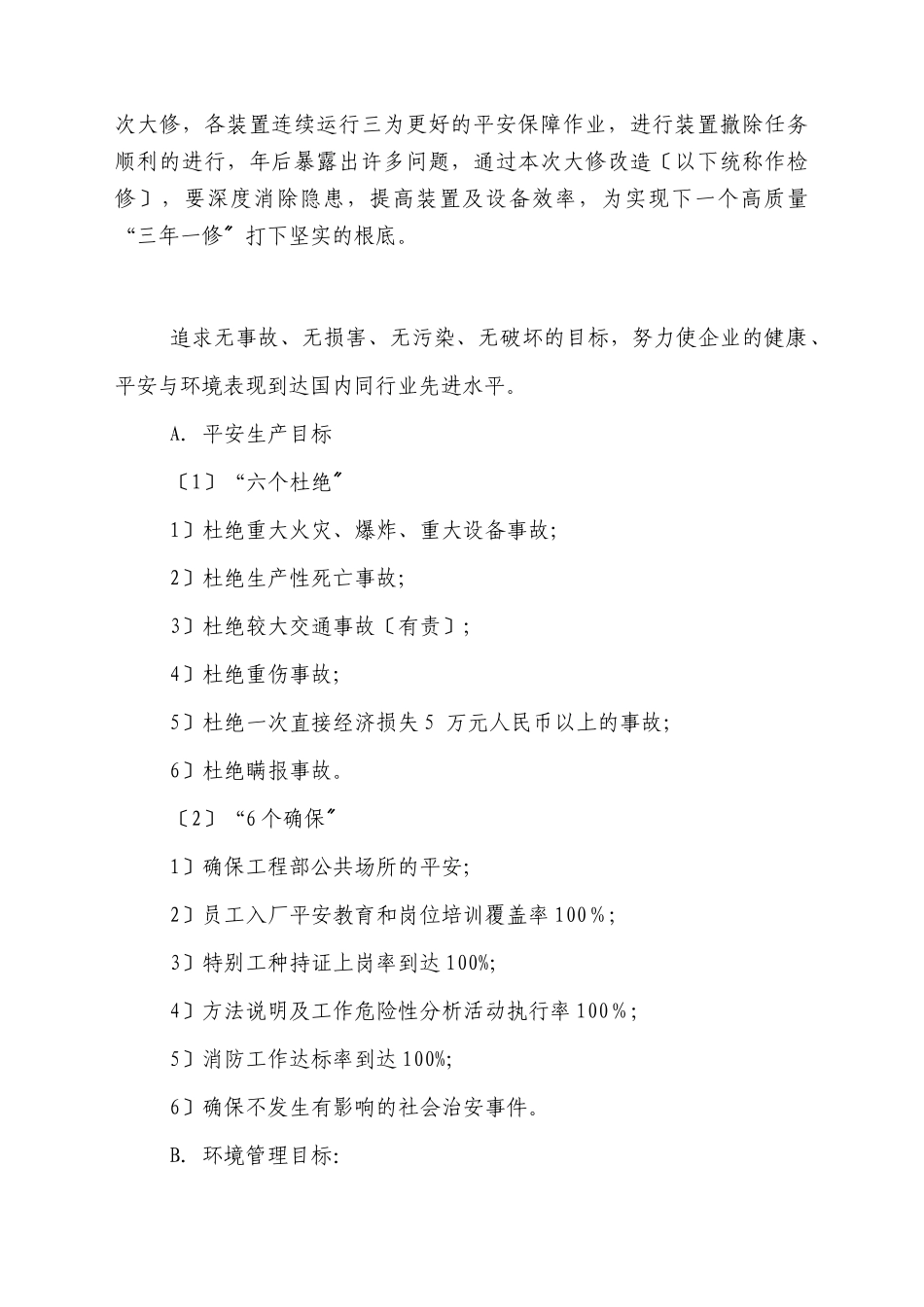 次大修，各装置连续运行三为更好的平安保障作业，进行装置撤除任务顺利的进行，年后暴露出许多问题，通过本次大修改造〔以下统称作检修〕，要深度消除隐患，提高装置及设备效率，为实现下一个高质量“三年一修〞打下坚实的根底。

追求无事故、无损害、无污染、无破坏的目标，努力使企业的健康、平安与环境表现到达国内同行业先进水平。

A. 平安生产目标

〔1〕“六个杜绝〞

1〕杜绝重大火灾、爆炸、重大设备事故;

2〕杜绝生产性死亡事故;

3〕杜绝较大交通事故〔有责〕;

4〕杜绝重伤事故;

5〕杜绝一次直接经济损失 5 万元人民币以上的事故;

6〕杜绝瞒报事故。

〔2〕“6 个确保〞

1〕确保工程部公共场所的平安;

2〕员工入厂平安教育和岗位培训覆盖率 100%;

3〕特别工种持证上岗率到达 100%;

4〕方法说明及工作危险性分析活动执行率 100%;

5〕消防工作达标率到达 100%;

6〕确保不发生有影响的社会治安事件。

B. 环境管理目标: